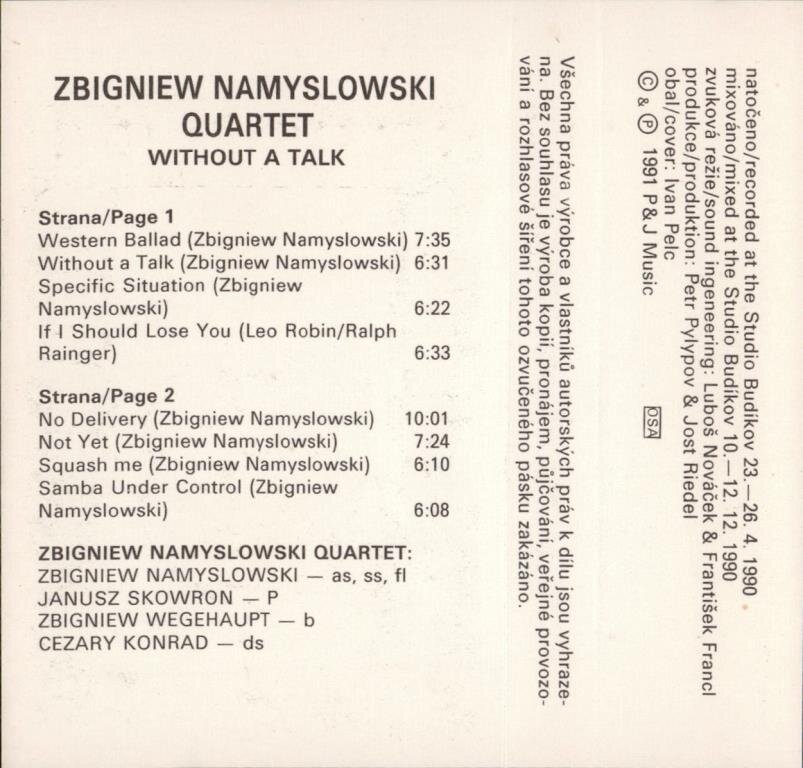 ZBIGNIEW NAMYSLOWSKI QUARTET
WITHOUT A TALK

Strana/Page 1
Western Ballad (Zbigniew Namyslowski) 7:35
Without a Talk (Zbigniew Namyslowski) 6:31
Specific Situation (Zbigniew Namyslowski) 6:22
If I Should Lose You (Leo Robin/Ralph Rainger) 6:33

Strana/Page 2
No Delivery (Zbigniew Namyslowski) 10:01
Not Yet (Zbigniew Namyslowski) 7:24
Squash me (Zbigniew Namyslowski) 6:10
Samba Under Control (Zbigniew Namyslowski) 6:08

ZBIGNIEW NAMYSLOWSKI QUARTET:
ZBIGNIEW NAMYSLOWSKI — as, ss, fl
JANUSZ SKOWRON — P
ZBIGNIEW WEGEHAUPT — b
CEZARY KONRAD — ds

Všechna práva výrobce a vlastníků autorských práv k dílu jsou vyhrazena. Bez souhlasu je výroba kopií, pronájem, půjčování, veřejné provozování a rozhlasové šíření tohoto ozvučeného pásku zakázáno.

natočeno/recorded at the Studio Budíkov 23.—26. 4. 1990
mixováno/mixed at the Studio Budíkov 10.—12. 12. 1990
zvuková režie/sound ingeneering: Luboš Nováček & František Francl
produkce/produktion: Petr Pylypov & Jost Riedel
obal/cover: Ivan Pelc
© & ℗ 1991 P&J Music
OSA